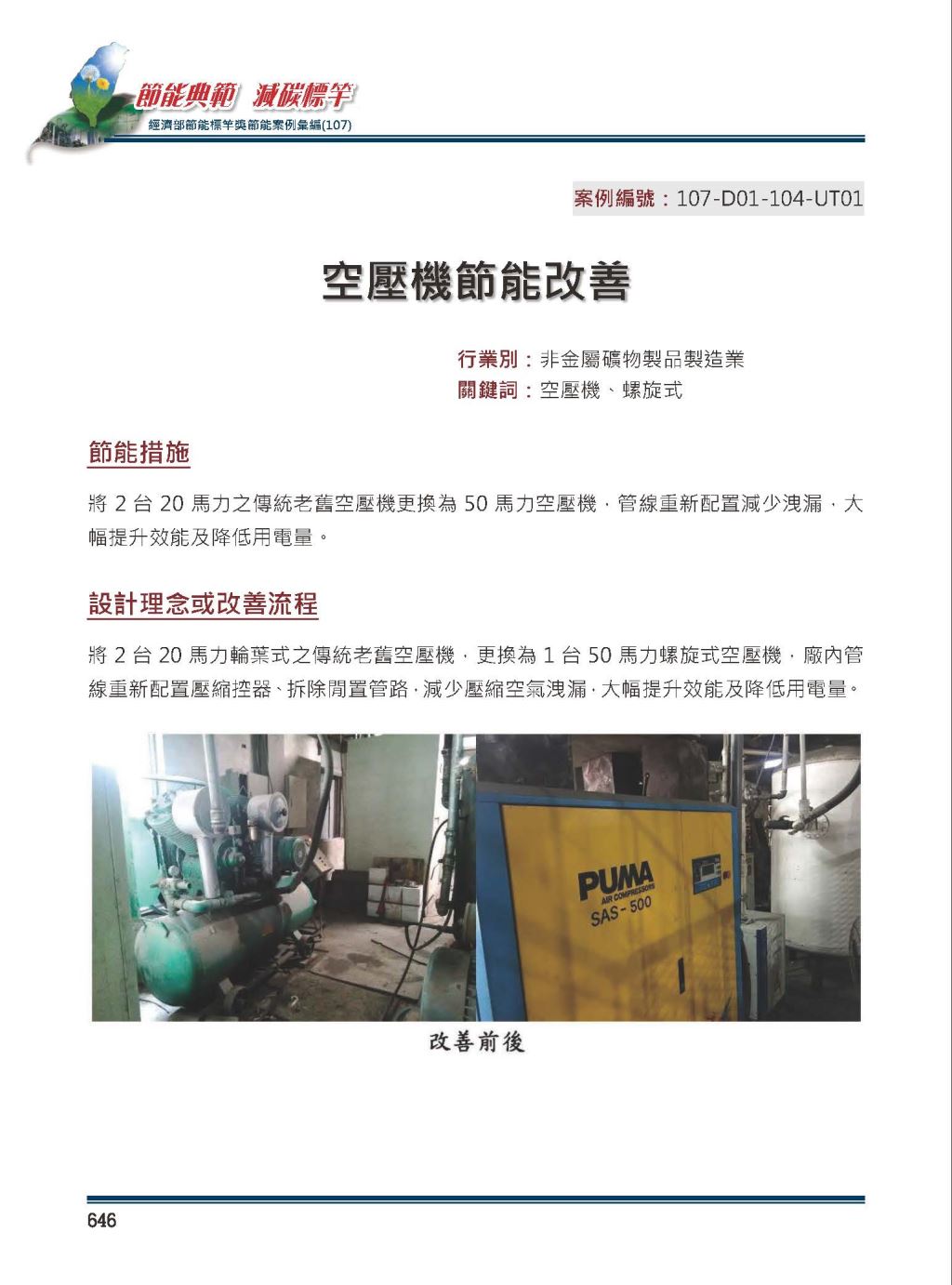 節能典範 減碳標竿
經濟部節能標竿獎節能案例彙編(107)

案例編號：107-D01-104-UT01

空壓機節能改善

行業別：非金屬礦物製品製造業
關鍵詞：空壓機、螺旋式

節能措施

將 2 台 20 馬力之傳統老舊空壓機更換為 50 馬力空壓機，管線重新配置減少洩漏，大幅提升效能及降低用電量。

設計理念或改善流程

將 2 台 20 馬力輪葉式之傳統老舊空壓機，更換為 1 台 50 馬力螺旋式空壓機，廠內管線重新配置壓縮控器、拆除閒置管路，減少壓縮空氣洩漏，大幅提升效能及降低用電量。

PUMA
AIR COMPRESSORS
SAS - 500

改善前後

646